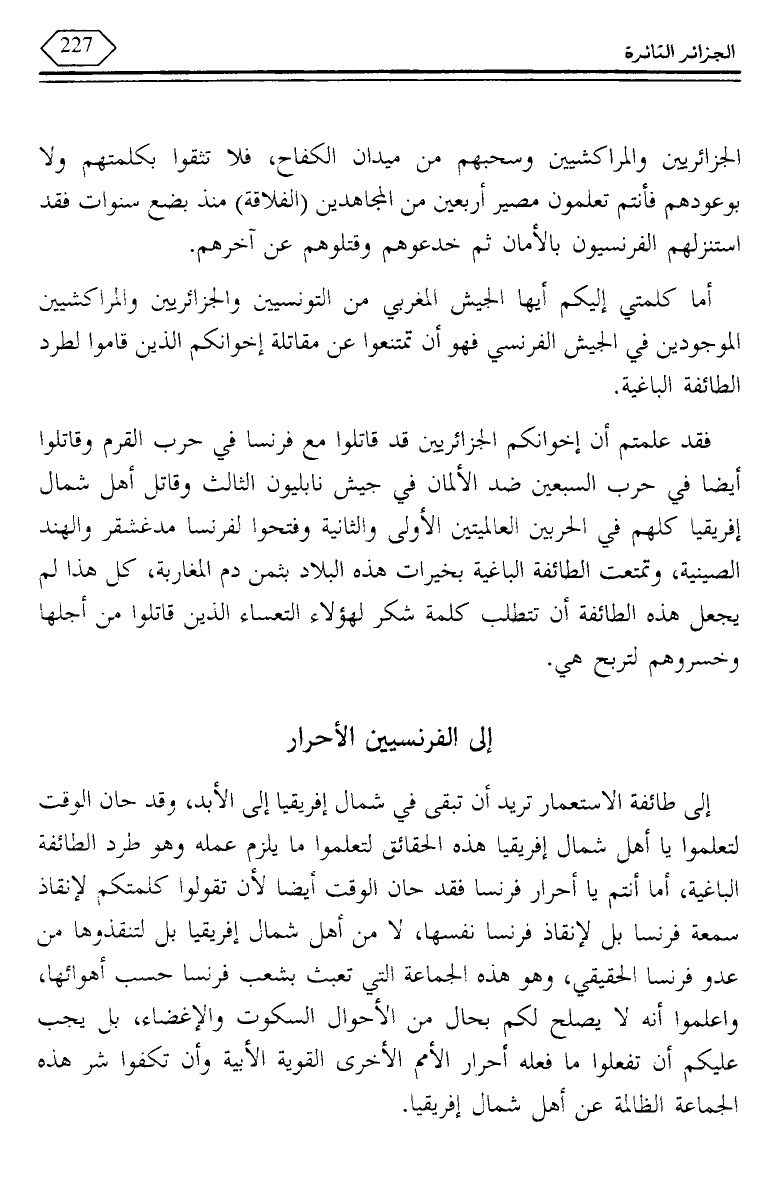 الجزائر الثائرة 227

الجزائريين والمراكشيين وسحبهم من ميدان الكفاح، فلا تثقوا بكلمتهم ولا بوعودهم فأنتم تعلمون مصير أربعين من المجاهدين (الفلاقة) منذ بضع سنوات فقد استنزلهم الفرنسيون بالأمان ثم خدعوهم وقتلوهم عن آخرهم.

أما كلمتي إليكم أيها الجيش المغربي من التونسيين والجزائريين والمراكشيين الموجودين في الجيش الفرنسي فهو أن تمتنعوا عن مقاتلة إخوانكم الذين قاموا لطرد الطائفة الباغية.

فقد علمتم أن إخوانكم الجزائريين قد قاتلوا مع فرنسا في حرب القرم وقاتلوا أيضا في حرب السبعين ضد الألمان في جيش نابليون الثالث وقاتل أهل شمال إفريقيا كلهم في الحربين العالميتين الأولى والثانية وفتحوا لفرنسا مدغشقر والهند الصينية، وتمتعت الطائفة الباغية بخيرات هذه البلاد بثمن دم المغاربة، كل هذا لم يجعل هذه الطائفة أن تتطلب كلمة شكر لهؤلاء التعساء الذين قاتلوا من أجلها وخسروهم لتربح هي.

إلى الفرنسيين الأحرار

إلى طائفة الاستعمار تريد أن تبقى في شمال إفريقيا إلى الأبد، وقد حان الوقت لتعلموا يا أهل شمال إفريقيا هذه الحقائق لتعلموا ما يلزم عمله وهو طرد الطائفة الباغية، أما أنتم يا أحرار فرنسا فقد حان الوقت أيضا لأن تقولوا كلمتكم لإنقاذ سمعة فرنسا بل لإنقاذ فرنسا نفسها، لا من أهل شمال إفريقيا بل لتنقذوها من عدو فرنسا الحقيقي، وهو هذه الجماعة التي تعبث بشعب فرنسا حسب أهوائها، واعلموا أنه لا يصلح لكم بحال من الأحوال السكوت والإغضاء، بل يجب عليكم أن تفعلوا ما فعله أحرار الأمم الأخرى القوية الأبية وأن تكفوا شر هذه الجماعة الظالمة عن أهل شمال إفريقيا.